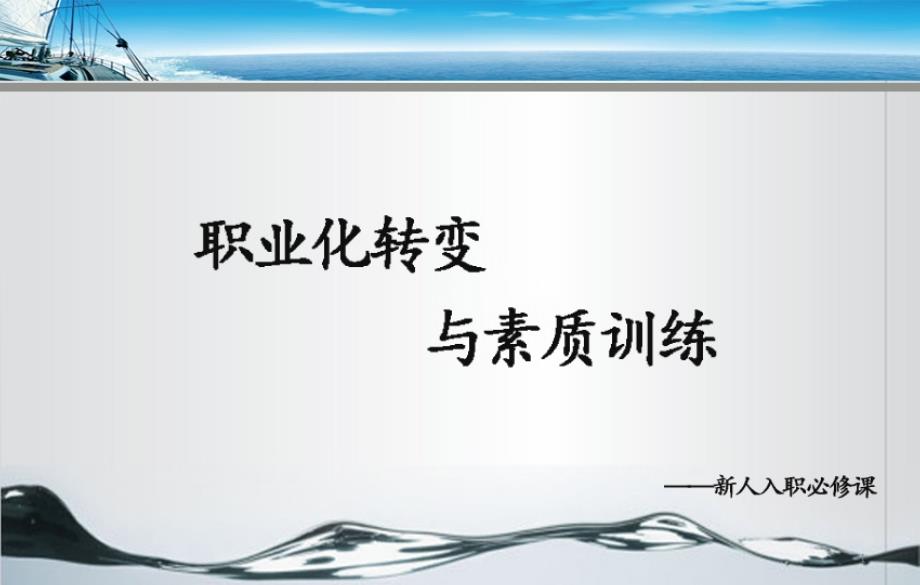 职业化转变

与素质训练

——新人入职必修课